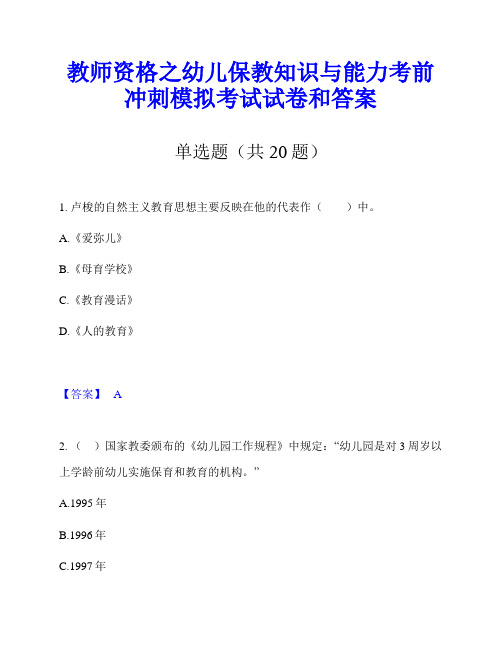 教师资格之幼儿保教知识与能力考前冲刺模拟考试试卷和答案

单选题（共 20 题）

1. 卢梭的自然主义教育思想主要反映在他的代表作（　　）中。

A.《爱弥儿》

B.《母育学校》

C.《教育漫话》

D.《人的教育》

【答案】 A

2.（　）国家教委颁布的《幼儿园工作规程》中规定：“幼儿园是对 3 周岁以上学龄前幼儿实施保育和教育的机构。”

A.1995 年

B.1996 年

C.1997 年